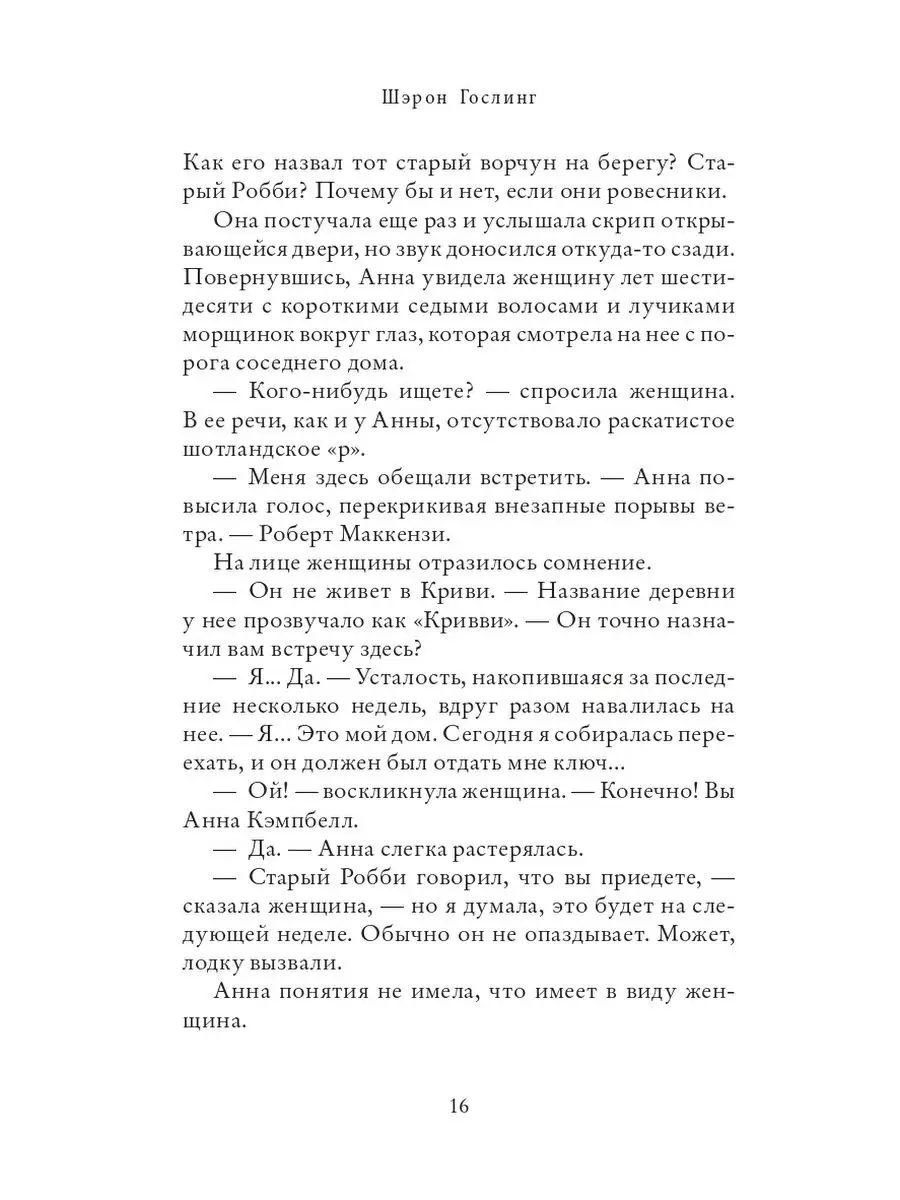 Шэрон Гослинг

Как его назвал тот старый ворчун на берегу? Старый Робби? Почему бы и нет, если они ровесники.

Она постучала еще раз и услышала скрип открывающейся двери, но звук доносился откуда-то сзади. Повернувшись, Анна увидела женщину лет шестидесяти с короткими седыми волосами и лучиками морщинок вокруг глаз, которая смотрела на нее с порога соседнего дома.

— Кого-нибудь ищете? — спросила женщина. В ее речи, как и у Анны, отсутствовало раскатистое шотландское «р».

— Меня здесь обещали встретить. — Анна повысила голос, перекрикивая внезапные порывы ветра. — Роберт Маккензи.

На лице женщины отразилось сомнение.

— Он не живет в Криви. — Название деревни у нее прозвучало как «Кривви». — Он точно назначил вам встречу здесь?

— Я... Да. — Усталость, накопившаяся за последние несколько недель, вдруг разом навалилась на нее. — Я... Это мой дом. Сегодня я собиралась переехать, и он должен был отдать мне ключ...

— Ой! — воскликнула женщина. — Конечно! Вы Анна Кэмпбелл.

— Да. — Анна слегка растерялась.

— Старый Робби говорил, что вы приедете, — сказала женщина, — но я думала, это будет на следующей неделе. Обычно он не опаздывает. Может, лодку вызвали.

Анна понятия не имела, что имеет в виду женщина.

16